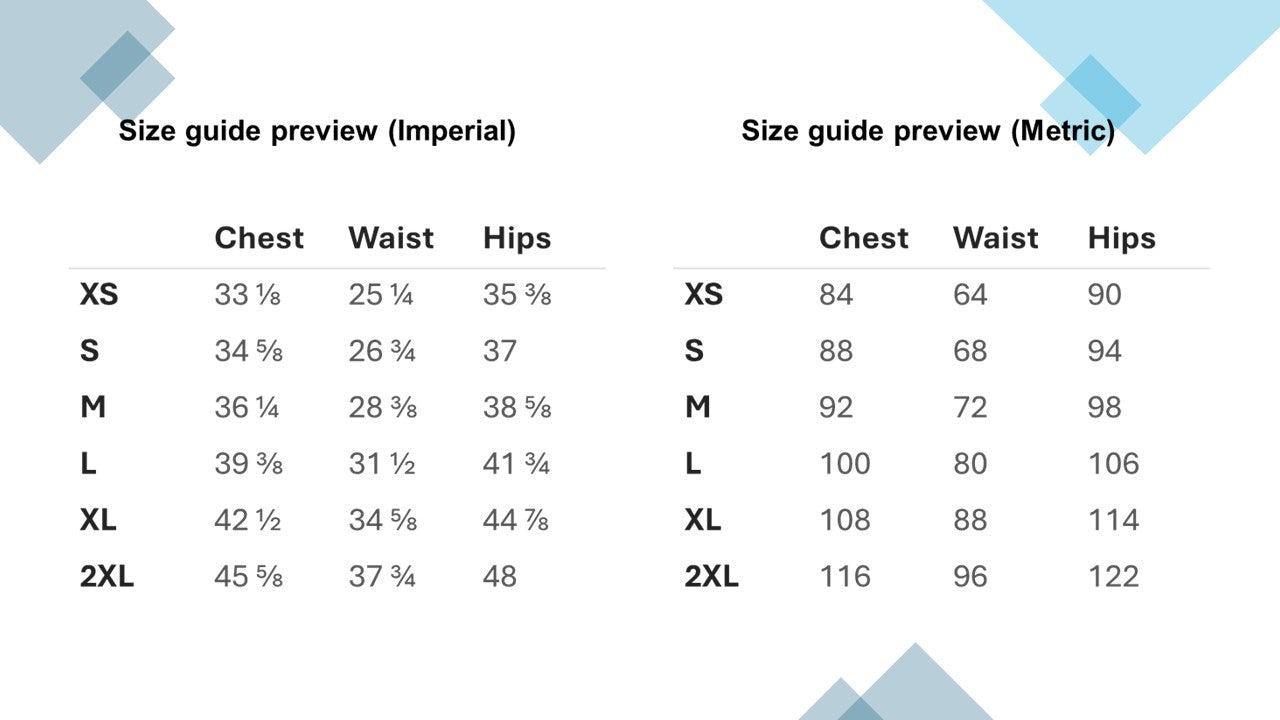 Size guide preview (Imperial)

|  | Chest | Waist | Hips |
|---|---|---|---|
| XS | 33 ⅛ | 25 ¼ | 35 ⅜ |
| S | 34 ⅝ | 26 ¾ | 37 |
| M | 36 ¼ | 28 ⅜ | 38 ⅝ |
| L | 39 ⅜ | 31 ½ | 41 ¾ |
| XL | 42 ½ | 34 ⅝ | 44 ⅞ |
| 2XL | 45 ⅝ | 37 ¾ | 48 |

Size guide preview (Metric)

|  | Chest | Waist | Hips |
|---|---|---|---|
| XS | 84 | 64 | 90 |
| S | 88 | 68 | 94 |
| M | 92 | 72 | 98 |
| L | 100 | 80 | 106 |
| XL | 108 | 88 | 114 |
| 2XL | 116 | 96 | 122 |